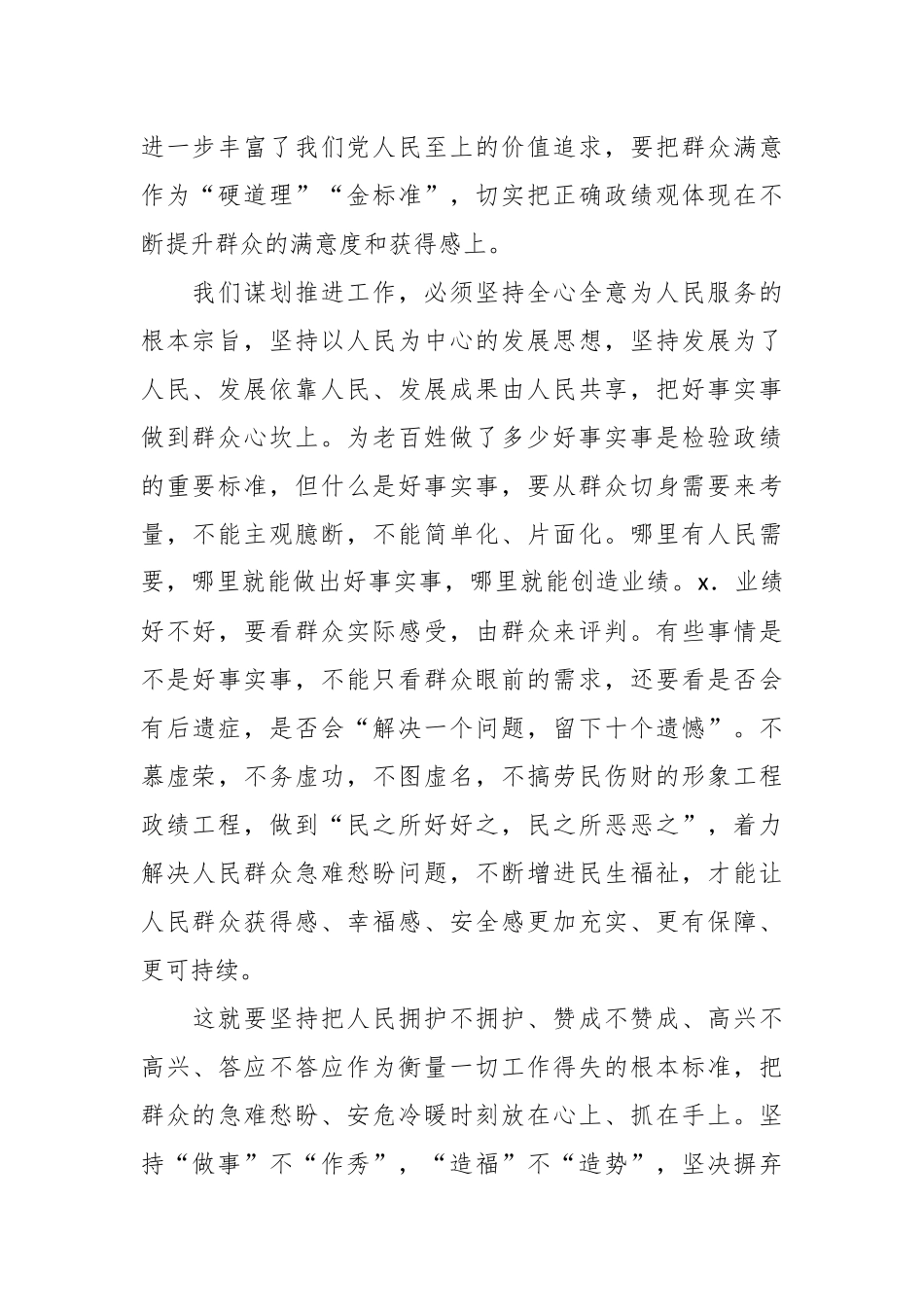 进一步丰富了我们党人民至上的价值追求，要把群众满意作为“硬道理”“金标准”，切实把正确政绩观体现在不断提升群众的满意度和获得感上。

我们谋划推进工作，必须坚持全心全意为人民服务的根本宗旨，坚持以人民为中心的发展思想，坚持发展为了人民、发展依靠人民、发展成果由人民共享，把好事实事做到群众心坎上。为老百姓做了多少好事实事是检验政绩的重要标准，但什么是好事实事，要从群众切身需要来考量，不能主观臆断，不能简单化、片面化。哪里有人民需要，哪里就能做出好事实事，哪里就能创造业绩。x．业绩好不好，要看群众实际感受，由群众来评判。有些事情是不是好事实事，不能只看群众眼前的需求，还要看是否会有后遗症，是否会“解决一个问题，留下十个遗憾”。不慕虚荣，不务虚功，不图虚名，不搞劳民伤财的形象工程政绩工程，做到“民之所好好之，民之所恶恶之”，着力解决人民群众急难愁盼问题，不断增进民生福祉，才能让人民群众获得感、幸福感、安全感更加充实、更有保障、更可持续。

这就要坚持把人民拥护不拥护、赞成不赞成、高兴不高兴、答应不答应作为衡量一切工作得失的根本标准，把群众的急难愁盼、安危冷暖时刻放在心上、抓在手上。坚持“做事”不“作秀”，“造福”不“造势”，坚决摒弃